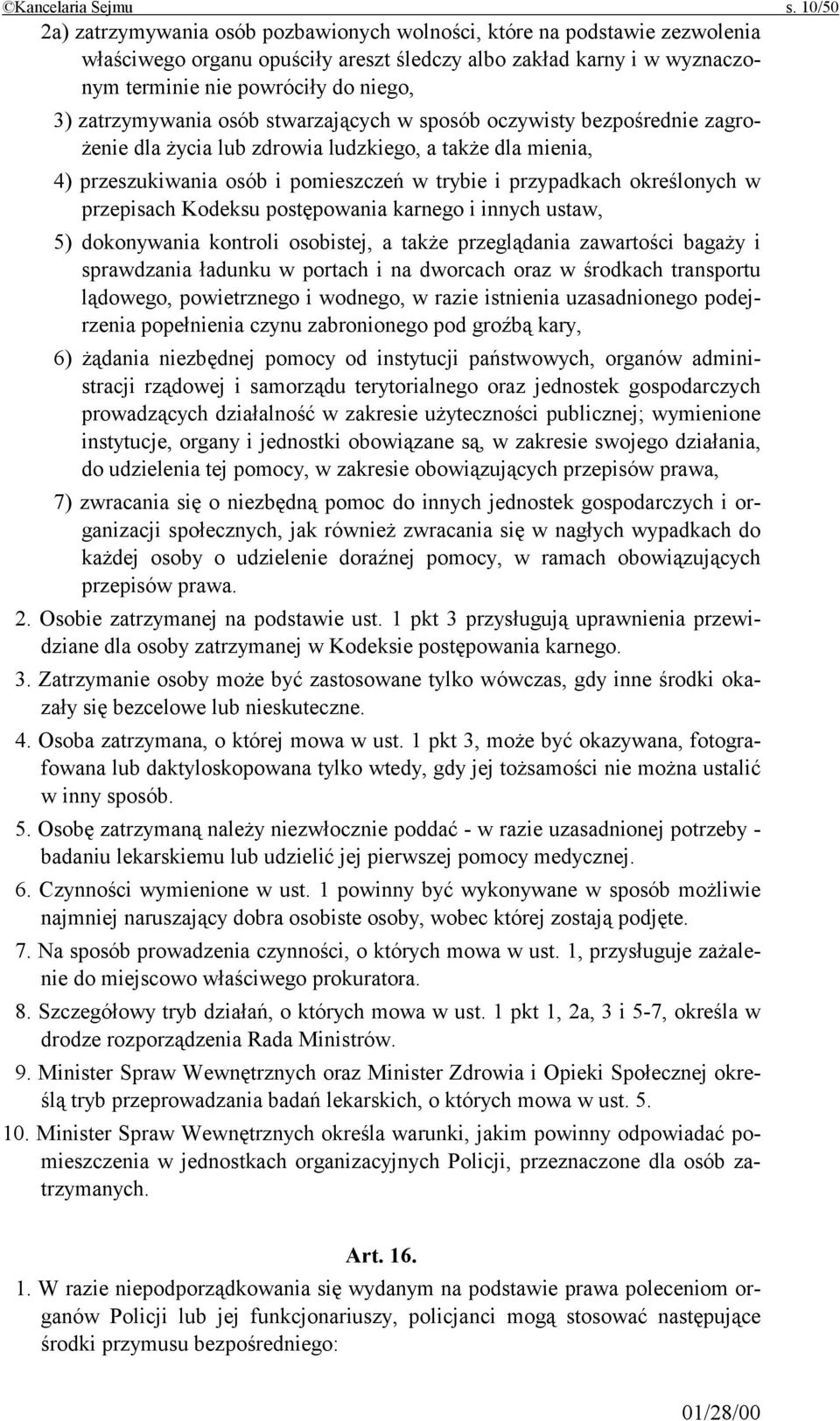 ©Kancelaria Sejmu s. 10/50

2a) zatrzymywania osób pozbawionych wolności, które na podstawie zezwolenia właściwego organu opuściły areszt śledczy albo zakład karny i w wyznaczonym terminie nie powróciły do niego,

3) zatrzymywania osób stwarzających w sposób oczywisty bezpośrednie zagrożenie dla życia lub zdrowia ludzkiego, a także dla mienia,

4) przeszukiwania osób i pomieszczeń w trybie i przypadkach określonych w przepisach Kodeksu postępowania karnego i innych ustaw,

5) dokonywania kontroli osobistej, a także przeglądania zawartości bagaży i sprawdzania ładunku w portach i na dworcach oraz w środkach transportu lądowego, powietrznego i wodnego, w razie istnienia uzasadnionego podejrzenia popełnienia czynu zabronionego pod groźbą kary,

6) żądania niezbędnej pomocy od instytucji państwowych, organów administracji rządowej i samorządu terytorialnego oraz jednostek gospodarczych prowadzących działalność w zakresie użyteczności publicznej; wymienione instytucje, organy i jednostki obowiązane są, w zakresie swojego działania, do udzielenia tej pomocy, w zakresie obowiązujących przepisów prawa,

7) zwracania się o niezbędną pomoc do innych jednostek gospodarczych i organizacji społecznych, jak również zwracania się w nagłych wypadkach do każdej osoby o udzielenie doraźnej pomocy, w ramach obowiązujących przepisów prawa.

2. Osobie zatrzymanej na podstawie ust. 1 pkt 3 przysługują uprawnienia przewidziane dla osoby zatrzymanej w Kodeksie postępowania karnego.

3. Zatrzymanie osoby może być zastosowane tylko wówczas, gdy inne środki okazały się bezcelowe lub nieskuteczne.

4. Osoba zatrzymana, o której mowa w ust. 1 pkt 3, może być okazywana, fotografowana lub daktyloskopowana tylko wtedy, gdy jej tożsamości nie można ustalić w inny sposób.

5. Osobę zatrzymaną należy niezwłocznie poddać - w razie uzasadnionej potrzeby - badaniu lekarskiemu lub udzielić jej pierwszej pomocy medycznej.

6. Czynności wymienione w ust. 1 powinny być wykonywane w sposób możliwie najmniej naruszający dobra osobiste osoby, wobec której zostają podjęte.

7. Na sposób prowadzenia czynności, o których mowa w ust. 1, przysługuje zażalenie do miejscowo właściwego prokuratora.

8. Szczegółowy tryb działań, o których mowa w ust. 1 pkt 1, 2a, 3 i 5-7, określa w drodze rozporządzenia Rada Ministrów.

9. Minister Spraw Wewnętrznych oraz Minister Zdrowia i Opieki Społecznej określą tryb przeprowadzania badań lekarskich, o których mowa w ust. 5.

10. Minister Spraw Wewnętrznych określa warunki, jakim powinny odpowiadać pomieszczenia w jednostkach organizacyjnych Policji, przeznaczone dla osób zatrzymanych.

Art. 16.

1. W razie niepodporządkowania się wydanym na podstawie prawa poleceniom organów Policji lub jej funkcjonariuszy, policjanci mogą stosować następujące środki przymusu bezpośredniego:

01/28/00